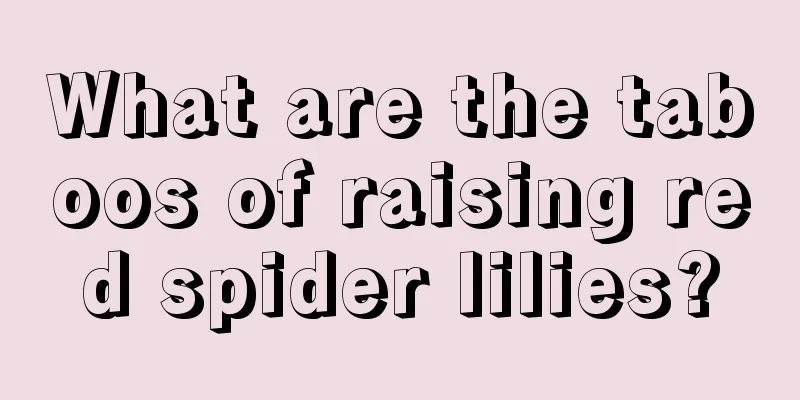 What are the taboos of raising red spider lilies?